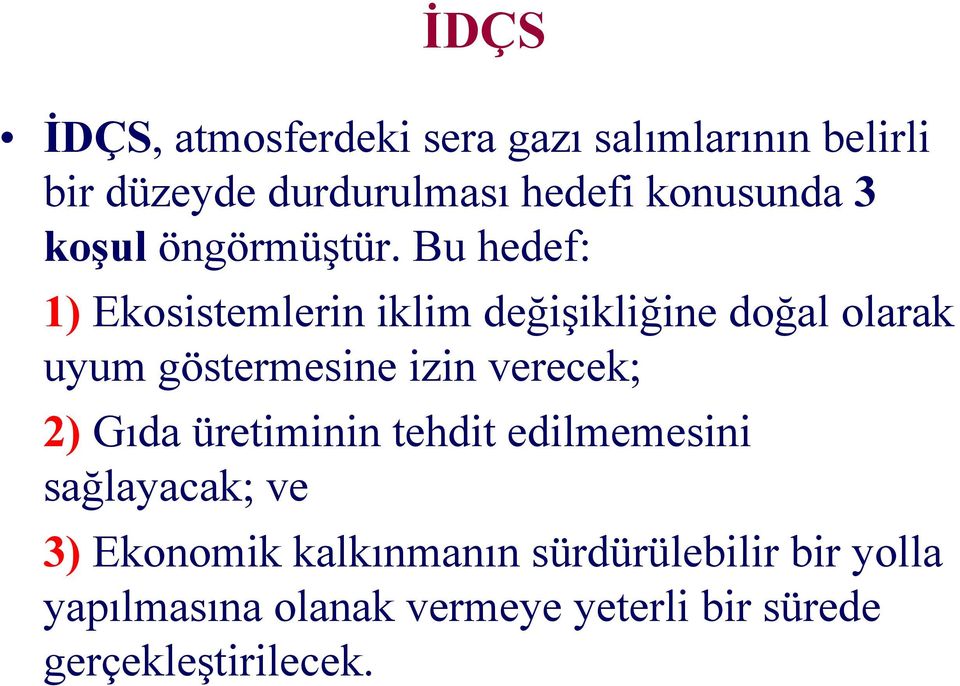 İDÇS

• İDÇS, atmosferdeki sera gazı salımlarının belirli bir düzeyde durdurulması hedefi konusunda 3 koşul öngörmüştür. Bu hedef:

1) Ekosistemlerin iklim değişikliğine doğal olarak uyum göstermesine izin verecek;

2) Gıda üretiminin tehdit edilmemesini sağlayacak; ve

3) Ekonomik kalkınmanın sürdürülebilir bir yolla yapılmasına olanak vermeye yeterli bir sürede gerçekleştirilecek.